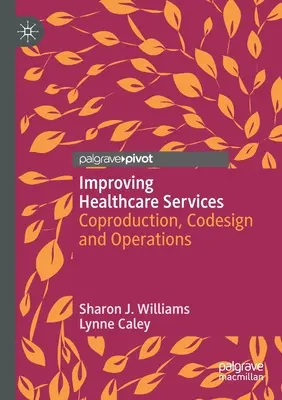 palgrave pivot

Improving Healthcare Services
Coproduction, Codesign and Operations

Sharon J. Williams
Lynne Caley

palgrave macmillan